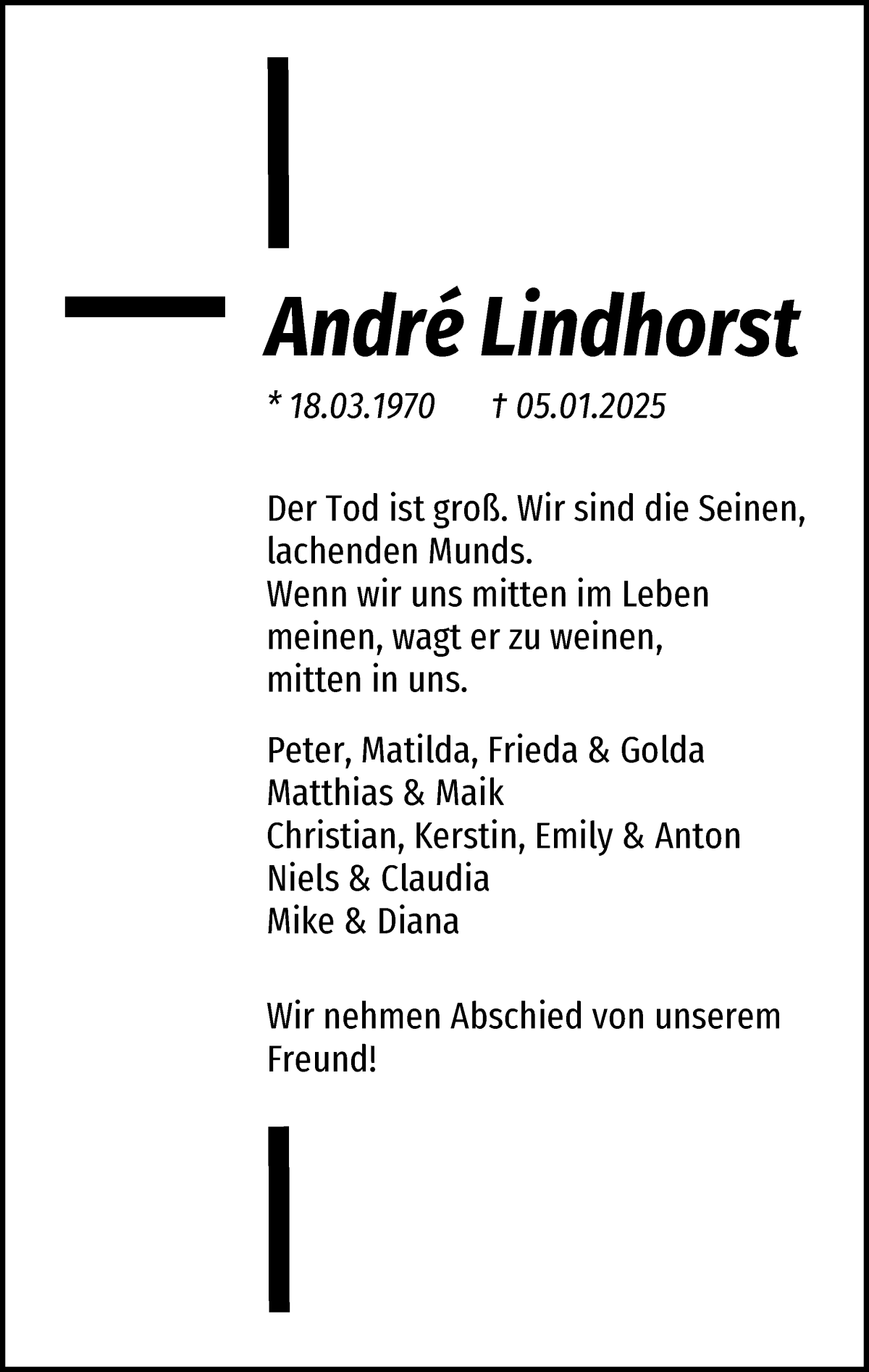 André Lindhorst

* 18.03.1970 † 05.01.2025

Der Tod ist groß. Wir sind die Seinen, lachenden Munds.
Wenn wir uns mitten im Leben meinen, wagt er zu weinen, mitten in uns.

Peter, Matilda, Frieda & Golda
Matthias & Maik
Christian, Kerstin, Emily & Anton
Niels & Claudia
Mike & Diana

Wir nehmen Abschied von unserem Freund!